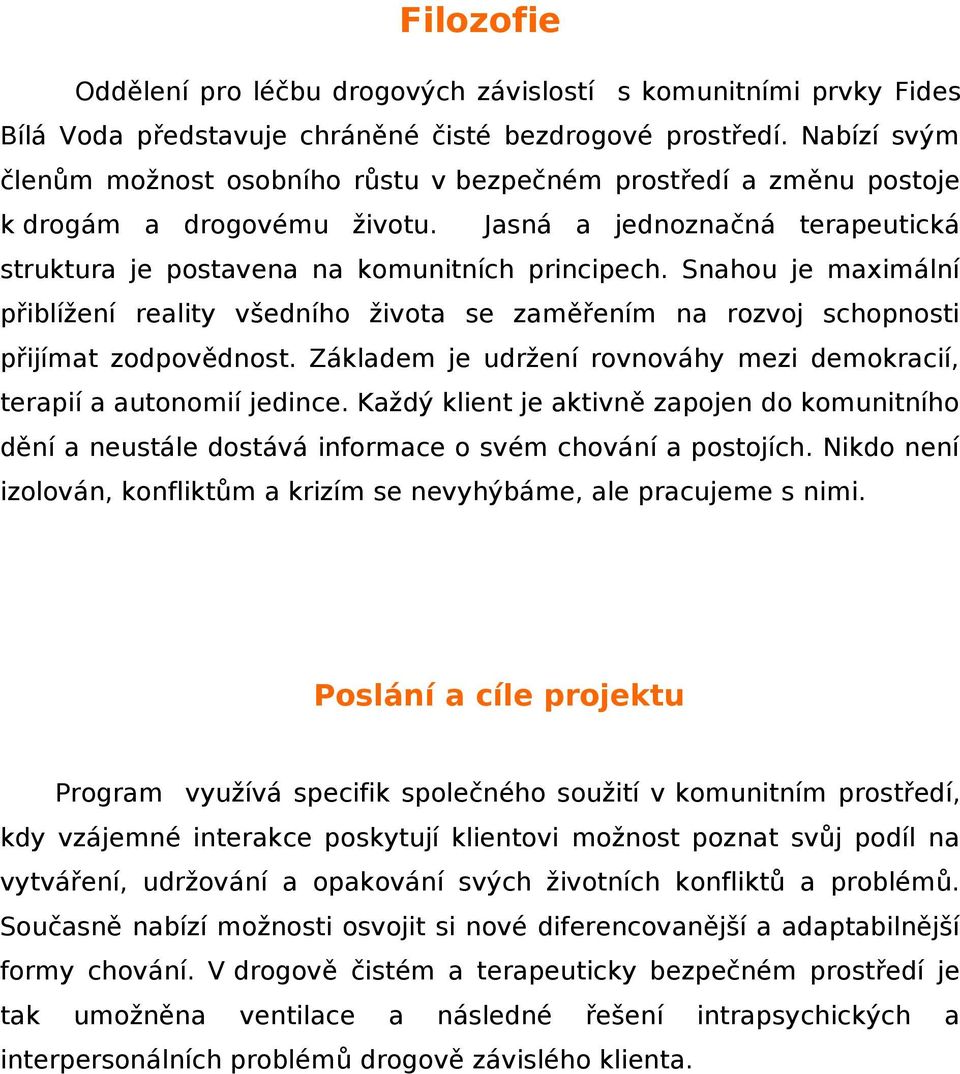 Filozofie

Oddělení pro léčbu drogových závislostí s komunitními prvky Fides Bílá Voda představuje chráněné čisté bezdrogové prostředí. Nabízí svým členům možnost osobního růstu v bezpečném prostředí a změnu postoje k drogám a drogovému životu. Jasná a jednoznačná terapeutická struktura je postavena na komunitních principech. Snahou je maximální přiblížení reality všedního života se zaměřením na rozvoj schopnosti přijímat zodpovědnost. Základem je udržení rovnováhy mezi demokracií, terapií a autonomií jedince. Každý klient je aktivně zapojen do komunitního dění a neustále dostává informace o svém chování a postojích. Nikdo není izolován, konfliktům a krizím se nevyhýbáme, ale pracujeme s nimi.

Poslání a cíle projektu

Program využívá specifik společného soužití v komunitním prostředí, kdy vzájemné interakce poskytují klientovi možnost poznat svůj podíl na vytváření, udržování a opakování svých životních konfliktů a problémů. Současně nabízí možnosti osvojit si nové diferencovanější a adaptabilnější formy chování. V drogově čistém a terapeuticky bezpečném prostředí je tak umožněna ventilace a následné řešení intrapsychických a interpersonálních problémů drogově závislého klienta.